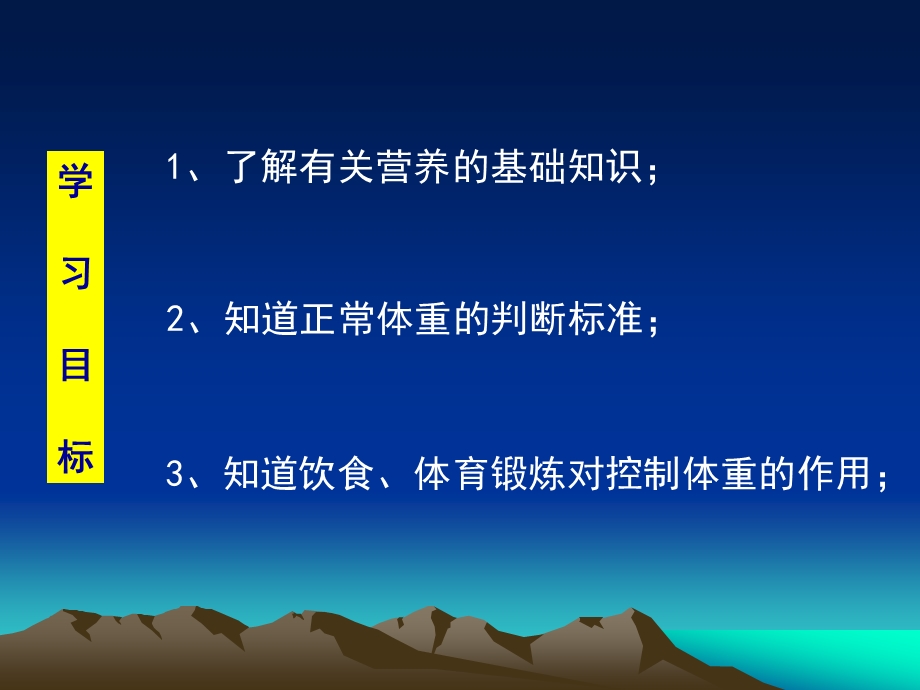 学习目标

1、了解有关营养的基础知识；

2、知道正常体重的判断标准；

3、知道饮食、体育锻炼对控制体重的作用；